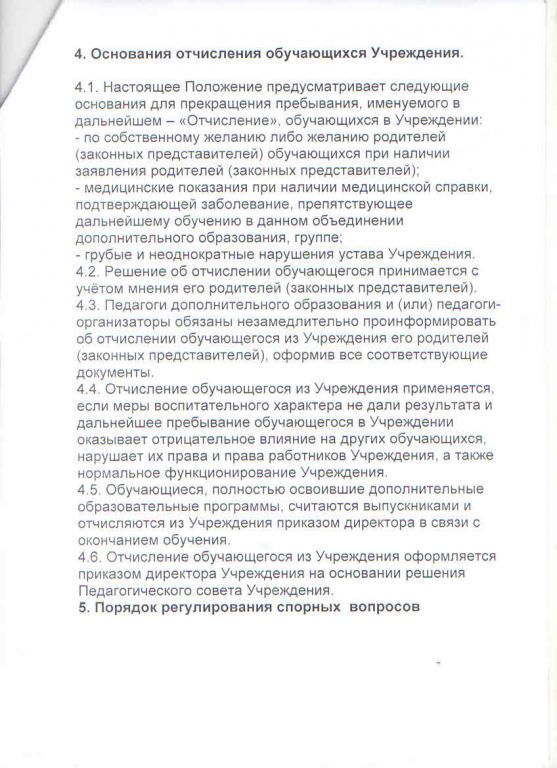 4. Основания отчисления обучающихся Учреждения.

4.1. Настоящее Положение предусматривает следующие основания для прекращения пребывания, именуемого в дальнейшем – «Отчисление», обучающихся в Учреждении:
- по собственному желанию либо желанию родителей (законных представителей) обучающихся при наличии заявления родителей (законных представителей);
- медицинские показания при наличии медицинской справки, подтверждающей заболевание, препятствующее дальнейшему обучению в данном объединении дополнительного образования, группе;
- грубые и неоднократные нарушения устава Учреждения.
4.2. Решение об отчислении обучающегося принимается с учётом мнения его родителей (законных представителей).
4.3. Педагоги дополнительного образования и (или) педагоги-организаторы обязаны незамедлительно проинформировать об отчислении обучающегося из Учреждения его родителей (законных представителей), оформив все соответствующие документы.
4.4. Отчисление обучающегося из Учреждения применяется, если меры воспитательного характера не дали результата и дальнейшее пребывание обучающегося в Учреждении оказывает отрицательное влияние на других обучающихся, нарушает их права и права работников Учреждения, а также нормальное функционирование Учреждения.
4.5. Обучающиеся, полностью освоившие дополнительные образовательные программы, считаются выпускниками и отчисляются из Учреждения приказом директора в связи с окончанием обучения.
4.6. Отчисление обучающегося из Учреждения оформляется приказом директора Учреждения на основании решения Педагогического совета Учреждения.
5. Порядок регулирования спорных вопросов